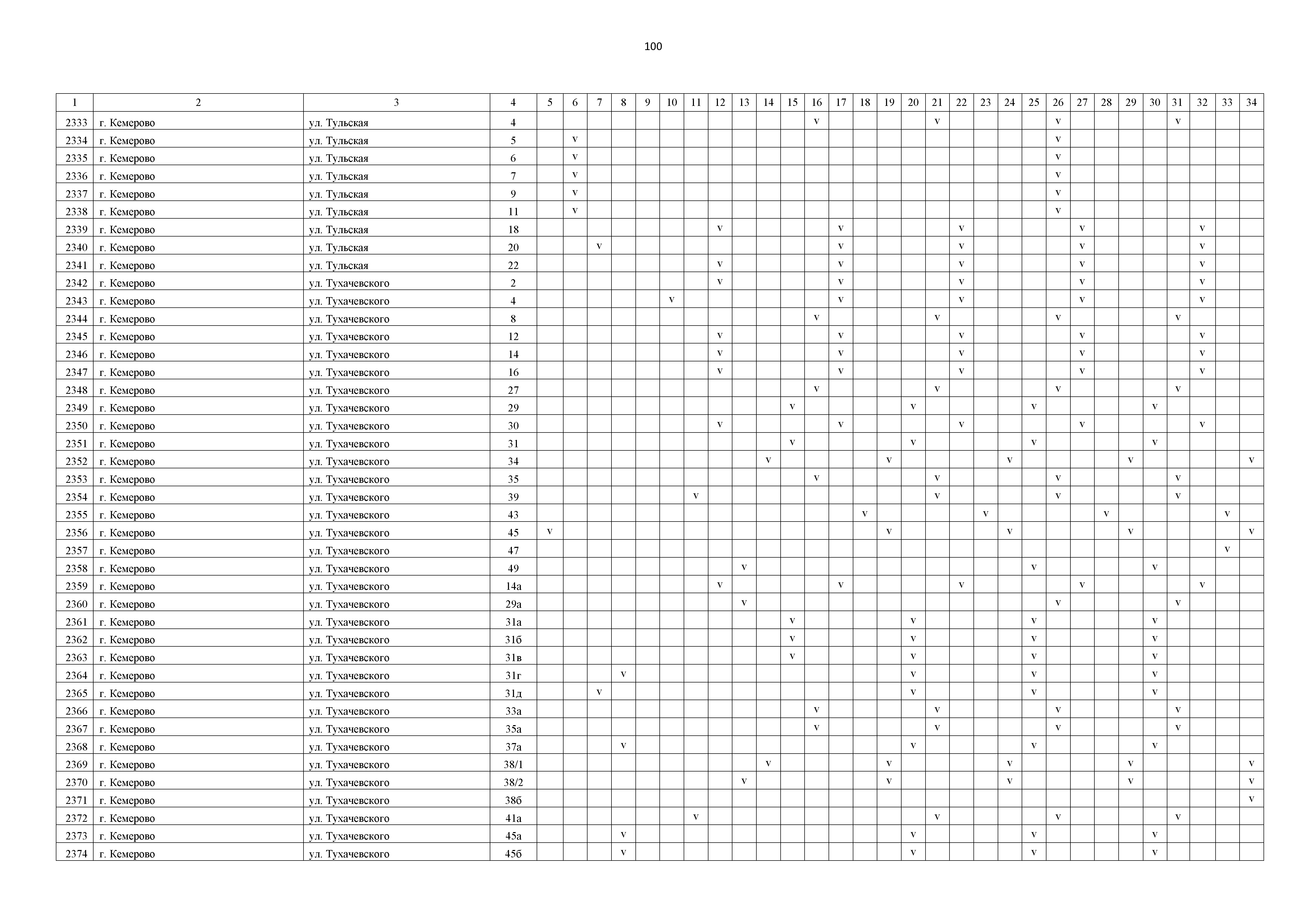 100

| 1 | 2 | 3 | 4 | 5 | 6 | 7 | 8 | 9 | 10 | 11 | 12 | 13 | 14 | 15 | 16 | 17 | 18 | 19 | 20 | 21 | 22 | 23 | 24 | 25 | 26 | 27 | 28 | 29 | 30 | 31 | 32 | 33 | 34 |
|---|---|---|---|---|---|---|---|---|---|---|---|---|---|---|---|---|---|---|---|---|---|---|---|---|---|---|---|---|---|---|---|---|---|
| 2333 | г. Кемерово | ул. Тульская | 4 | | | | | | | | | | | | v | | | | | v | | | | | v | | | | | v | | | |
| 2334 | г. Кемерово | ул. Тульская | 5 | | v | | | | | | | | | | | | | | | | | | | | v | | | | | | | | |
| 2335 | г. Кемерово | ул. Тульская | 6 | | v | | | | | | | | | | | | | | | | | | | | v | | | | | | | | |
| 2336 | г. Кемерово | ул. Тульская | 7 | | v | | | | | | | | | | | | | | | | | | | | v | | | | | | | | |
| 2337 | г. Кемерово | ул. Тульская | 9 | | v | | | | | | | | | | | | | | | | | | | | v | | | | | | | | |
| 2338 | г. Кемерово | ул. Тульская | 11 | | v | | | | | | | | | | | | | | | | | | | | v | | | | | | | | |
| 2339 | г. Кемерово | ул. Тульская | 18 | | | | | | | | v | | | | | v | | | | | v | | | | | v | | | | | v | | |
| 2340 | г. Кемерово | ул. Тульская | 20 | | | v | | | | | | | | | | v | | | | | v | | | | | v | | | | | v | | |
| 2341 | г. Кемерово | ул. Тульская | 22 | | | | | | | | v | | | | | v | | | | | v | | | | | v | | | | | v | | |
| 2342 | г. Кемерово | ул. Тухачевского | 2 | | | | | | | | v | | | | | v | | | | | v | | | | | v | | | | | v | | |
| 2343 | г. Кемерово | ул. Тухачевского | 4 | | | | | | v | | | | | | | v | | | | | v | | | | | v | | | | | v | | |
| 2344 | г. Кемерово | ул. Тухачевского | 8 | | | | | | | | | | | | v | | | | | v | | | | | v | | | | | v | | | |
| 2345 | г. Кемерово | ул. Тухачевского | 12 | | | | | | | | v | | | | | v | | | | | v | | | | | v | | | | | v | | |
| 2346 | г. Кемерово | ул. Тухачевского | 14 | | | | | | | | v | | | | | v | | | | | v | | | | | v | | | | | v | | |
| 2347 | г. Кемерово | ул. Тухачевского | 16 | | | | | | | | v | | | | | v | | | | | v | | | | | v | | | | | v | | |
| 2348 | г. Кемерово | ул. Тухачевского | 27 | | | | | | | | | | | | v | | | | | v | | | | | v | | | | | v | | | |
| 2349 | г. Кемерово | ул. Тухачевского | 29 | | | | | | | | | | | v | | | | | v | | | | | v | | | | | v | | | | |
| 2350 | г. Кемерово | ул. Тухачевского | 30 | | | | | | | | v | | | | | v | | | | | v | | | | | v | | | | | v | | |
| 2351 | г. Кемерово | ул. Тухачевского | 31 | | | | | | | | | | | v | | | | | v | | | | | v | | | | | v | | | | |
| 2352 | г. Кемерово | ул. Тухачевского | 34 | | | | | | | | | | v | | | | | v | | | | | v | | | | | v | | | | | v |
| 2353 | г. Кемерово | ул. Тухачевского | 35 | | | | | | | | | | | | v | | | | | v | | | | | v | | | | | v | | | |
| 2354 | г. Кемерово | ул. Тухачевского | 39 | | | | | | | v | | | | | | | | | | v | | | | | v | | | | | v | | | |
| 2355 | г. Кемерово | ул. Тухачевского | 43 | | | | | | | | | | | | | | v | | | | | v | | | | | v | | | | | v | |
| 2356 | г. Кемерово | ул. Тухачевского | 45 | v | | | | | | | | | | | | | | v | | | | | v | | | | | v | | | | | v |
| 2357 | г. Кемерово | ул. Тухачевского | 47 | | | | | | | | | | | | | | | | | | | | | | | | | | | | | v | |
| 2358 | г. Кемерово | ул. Тухачевского | 49 | | | | | | | | | v | | | | | | | | | | | | v | | | | | v | | | | |
| 2359 | г. Кемерово | ул. Тухачевского | 14а | | | | | | | | v | | | | | v | | | | | v | | | | | v | | | | | v | | |
| 2360 | г. Кемерово | ул. Тухачевского | 29а | | | | | | | | | v | | | | | | | | | | | | | v | | | | | v | | | |
| 2361 | г. Кемерово | ул. Тухачевского | 31а | | | | | | | | | | | v | | | | | v | | | | | v | | | | | v | | | | |
| 2362 | г. Кемерово | ул. Тухачевского | 31б | | | | | | | | | | | v | | | | | v | | | | | v | | | | | v | | | | |
| 2363 | г. Кемерово | ул. Тухачевского | 31в | | | | | | | | | | | v | | | | | v | | | | | v | | | | | v | | | | |
| 2364 | г. Кемерово | ул. Тухачевского | 31г | | | | v | | | | | | | | | | | | v | | | | | v | | | | | v | | | | |
| 2365 | г. Кемерово | ул. Тухачевского | 31д | | | v | | | | | | | | | | | | | v | | | | | v | | | | | v | | | | |
| 2366 | г. Кемерово | ул. Тухачевского | 33а | | | | | | | | | | | | v | | | | | v | | | | | v | | | | | v | | | |
| 2367 | г. Кемерово | ул. Тухачевского | 35а | | | | | | | | | | | | v | | | | | v | | | | | v | | | | | v | | | |
| 2368 | г. Кемерово | ул. Тухачевского | 37а | | | | v | | | | | | | | | | | | v | | | | | v | | | | | v | | | | |
| 2369 | г. Кемерово | ул. Тухачевского | 38/1 | | | | | | | | | | v | | | | | v | | | | | v | | | | | v | | | | | v |
| 2370 | г. Кемерово | ул. Тухачевского | 38/2 | | | | | | | | | v | | | | | | v | | | | | v | | | | | v | | | | | v |
| 2371 | г. Кемерово | ул. Тухачевского | 38б | | | | | | | | | | | | | | | | | | | | | | | | | | | | | | v |
| 2372 | г. Кемерово | ул. Тухачевского | 41а | | | | | | | v | | | | | | | | | | v | | | | | v | | | | | v | | | |
| 2373 | г. Кемерово | ул. Тухачевского | 45а | | | | v | | | | | | | | | | | | v | | | | | v | | | | | v | | | | |
| 2374 | г. Кемерово | ул. Тухачевского | 45б | | | | v | | | | | | | | | | | | v | | | | | v | | | | | v | | | | |